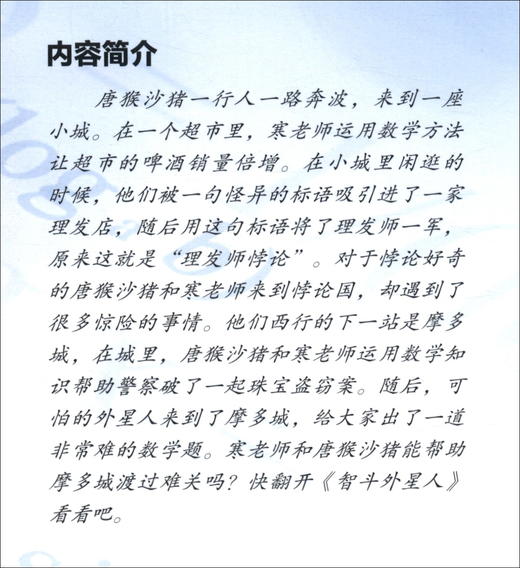 内容简介

唐猴沙猪一行人一路奔波，来到一座小城。在一个超市里，寒老师运用数学方法让超市的啤酒销量倍增。在小城里闲逛的时候，他们被一句怪异的标语吸引进了一家理发店，随后用这句标语将了理发师一军，原来这就是“理发师悖论”。对于悖论好奇的唐猴沙猪和寒老师来到悖论国，却遇到了很多惊险的事情。他们西行的下一站是摩多城，在城里，唐猴沙猪和寒老师运用数学知识帮助警察破了一起珠宝盗窃案。随后，可怕的外星人来到了摩多城，给大家出了一道非常难的数学题。寒老师和唐猴沙猪能帮助摩多城渡过难关吗？快翻开《智斗外星人》看看吧。